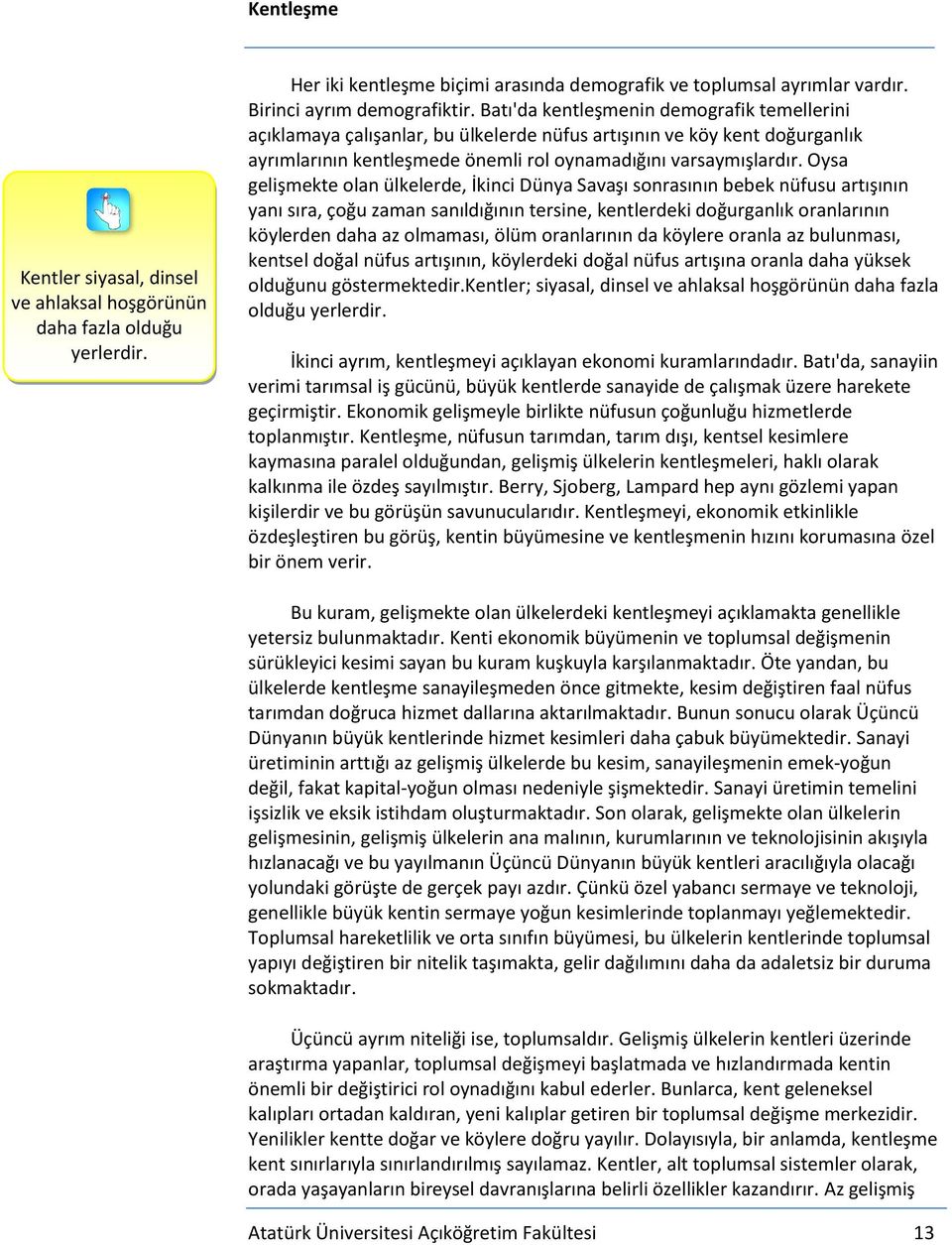 Kentleşme

Kentler siyasal, dinsel ve ahlaksal hoşgörünün daha fazla olduğu yerlerdir.

Her iki kentleşme biçimi arasında demografik ve toplumsal ayrımlar vardır. Birinci ayrım demografiktir. Batı'da kentleşmenin demografik temellerini açıklamaya çalışanlar, bu ülkelerde nüfus artışının ve köy kent doğurganlık ayrımlarının kentleşmede önemli rol oynamadığını varsaymışlardır. Oysa gelişmekte olan ülkelerde, İkinci Dünya Savaşı sonrasının bebek nüfusu artışının yanı sıra, çoğu zaman sanıldığının tersine, kentlerdeki doğurganlık oranlarının köylerden daha az olmaması, ölüm oranlarının da köylere oranla az bulunması, kentsel doğal nüfus artışının, köylerdeki doğal nüfus artışına oranla daha yüksek olduğunu göstermektedir.Kentler; siyasal, dinsel ve ahlaksal hoşgörünün daha fazla olduğu yerlerdir.

İkinci ayrım, kentleşmeyi açıklayan ekonomi kuramlarındadır. Batı'da, sanayiin verimi tarımsal iş gücünü, büyük kentlerde sanayide de çalışmak üzere harekete geçirmiştir. Ekonomik gelişmeyle birlikte nüfusun çoğunluğu hizmetlerde toplanmıştır. Kentleşme, nüfusun tarımdan, tarım dışı, kentsel kesimlere kaymasına paralel olduğundan, gelişmiş ülkelerin kentleşmeleri, haklı olarak kalkınma ile özdeş sayılmıştır. Berry, Sjoberg, Lampard hep aynı gözlemi yapan kişilerdir ve bu görüşün savunucularıdır. Kentleşmeyi, ekonomik etkinlikle özdeşleştiren bu görüş, kentin büyümesine ve kentleşmenin hızını korumasına özel bir önem verir.

Bu kuram, gelişmekte olan ülkelerdeki kentleşmeyi açıklamakta genellikle yetersiz bulunmaktadır. Kenti ekonomik büyümenin ve toplumsal değişmenin sürükleyici kesimi sayan bu kuram kuşkuyla karşılanmaktadır. Öte yandan, bu ülkelerde kentleşme sanayileşmeden önce gitmekte, kesim değiştiren faal nüfus tarımdan doğruca hizmet dallarına aktarılmaktadır. Bunun sonucu olarak Üçüncü Dünyanın büyük kentlerinde hizmet kesimleri daha çabuk büyümektedir. Sanayi üretiminin arttığı az gelişmiş ülkelerde bu kesim, sanayileşmenin emek-yoğun değil, fakat kapital-yoğun olması nedeniyle şişmektedir. Sanayi üretimin temelini işsizlik ve eksik istihdam oluşturmaktadır. Son olarak, gelişmekte olan ülkelerin gelişmesinin, gelişmiş ülkelerin ana malının, kurumlarının ve teknolojisinin akışıyla hızlanacağı ve bu yayılmanın Üçüncü Dünyanın büyük kentleri aracılığıyla olacağı yolundaki görüşte de gerçek payı azdır. Çünkü özel yabancı sermaye ve teknoloji, genellikle büyük kentin sermaye yoğun kesimlerinde toplanmayı yeğlemektedir. Toplumsal hareketlilik ve orta sınıfın büyümesi, bu ülkelerin kentlerinde toplumsal yapıyı değiştiren bir nitelik taşımakta, gelir dağılımını daha da adaletsiz bir duruma sokmaktadır.

Üçüncü ayrım niteliği ise, toplumsaldır. Gelişmiş ülkelerin kentleri üzerinde araştırma yapanlar, toplumsal değişmeyi başlatmada ve hızlandırmada kentin önemli bir değiştirici rol oynadığını kabul ederler. Bunlarca, kent geleneksel kalıpları ortadan kaldıran, yeni kalıplar getiren bir toplumsal değişme merkezidir. Yenilikler kentte doğar ve köylere doğru yayılır. Dolayısıyla, bir anlamda, kentleşme kent sınırlarıyla sınırlandırılmış sayılamaz. Kentler, alt toplumsal sistemler olarak, orada yaşayanların bireysel davranışlarına belirli özellikler kazandırır. Az gelişmiş

Atatürk Üniversitesi Açıköğretim Fakültesi 13